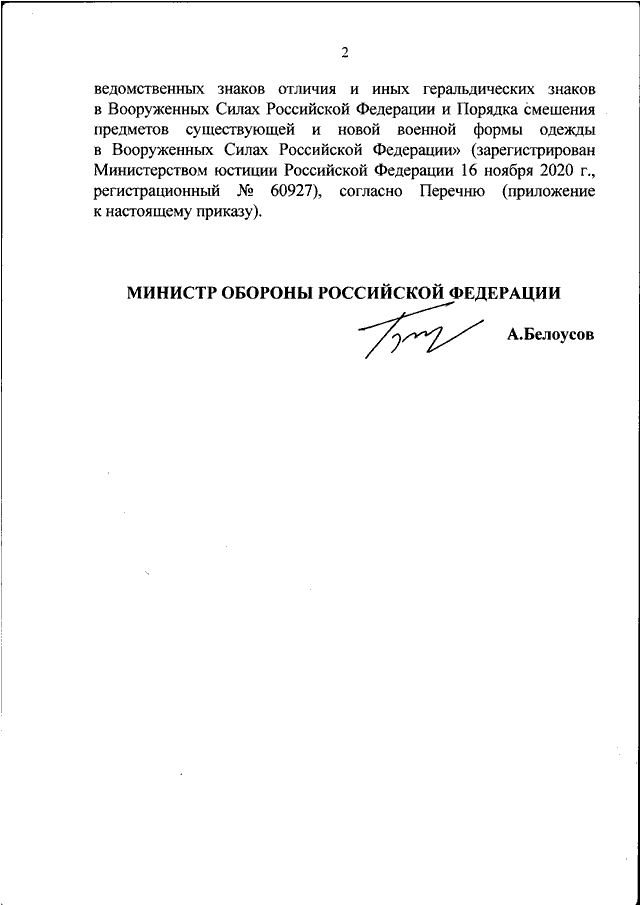 2

ведомственных знаков отличия и иных геральдических знаков в Вооруженных Силах Российской Федерации и Порядка смешения предметов существующей и новой военной формы одежды в Вооруженных Силах Российской Федерации» (зарегистрирован Министерством юстиции Российской Федерации 16 ноября 2020 г., регистрационный № 60927), согласно Перечню (приложение к настоящему приказу).

МИНИСТР ОБОРОНЫ РОССИЙСКОЙ ФЕДЕРАЦИИ

А.Белоусов